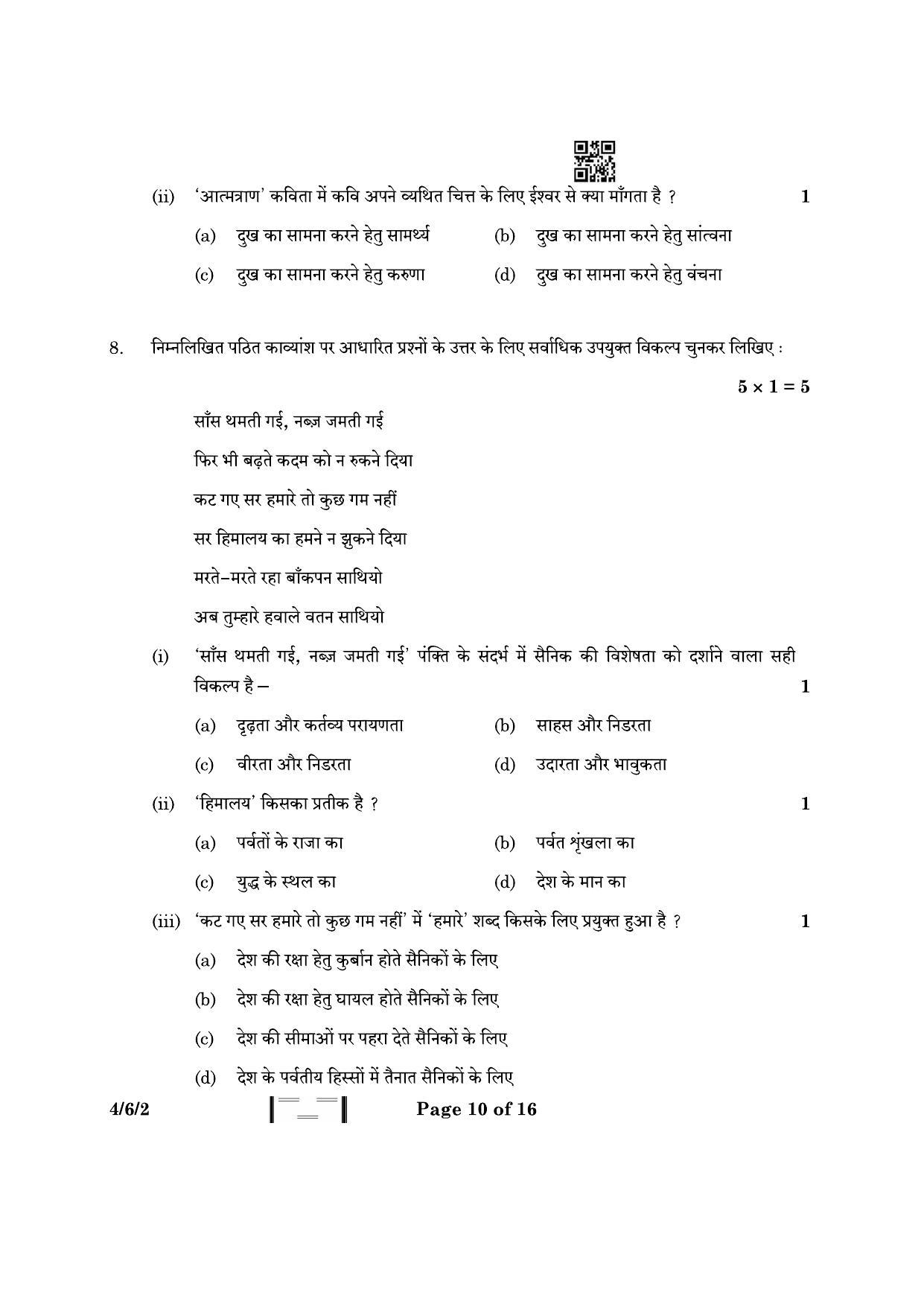 (ii) 'आत्मत्राण' कविता में कवि अपने व्यथित चित्त के लिए ईश्वर से क्या माँगता है ? 1

(a) दुख का सामना करने हेतु सामर्थ्य (b) दुख का सामना करने हेतु सांत्वना

(c) दुख का सामना करने हेतु करुणा (d) दुख का सामना करने हेतु वंचना

8. निम्नलिखित पठित काव्यांश पर आधारित प्रश्नों के उत्तर के लिए सर्वाधिक उपयुक्त विकल्प चुनकर लिखिए : $5 \times 1 = 5$

साँस थमती गई, नब्ज़ जमती गई
फिर भी बढ़ते कदम को न रुकने दिया
कट गए सर हमारे तो कुछ गम नहीं
सर हिमालय का हमने न झुकने दिया
मरते–मरते रहा बाँकपन साथियो
अब तुम्हारे हवाले वतन साथियो

(i) 'साँस थमती गई, नब्ज़ जमती गई' पंक्ति के संदर्भ में सैनिक की विशेषता को दर्शाने वाला सही विकल्प है – 1

(a) दृढ़ता और कर्तव्य परायणता (b) साहस और निडरता

(c) वीरता और निडरता (d) उदारता और भावुकता

(ii) 'हिमालय' किसका प्रतीक है ? 1

(a) पर्वतों के राजा का (b) पर्वत शृंखला का

(c) युद्ध के स्थल का (d) देश के मान का

(iii) 'कट गए सर हमारे तो कुछ गम नहीं' में 'हमारे' शब्द किसके लिए प्रयुक्त हुआ है ? 1

(a) देश की रक्षा हेतु कुर्बान होते सैनिकों के लिए

(b) देश की रक्षा हेतु घायल होते सैनिकों के लिए

(c) देश की सीमाओं पर पहरा देते सैनिकों के लिए

(d) देश के पर्वतीय हिस्सों में तैनात सैनिकों के लिए

4/6/2 Page 10 of 16